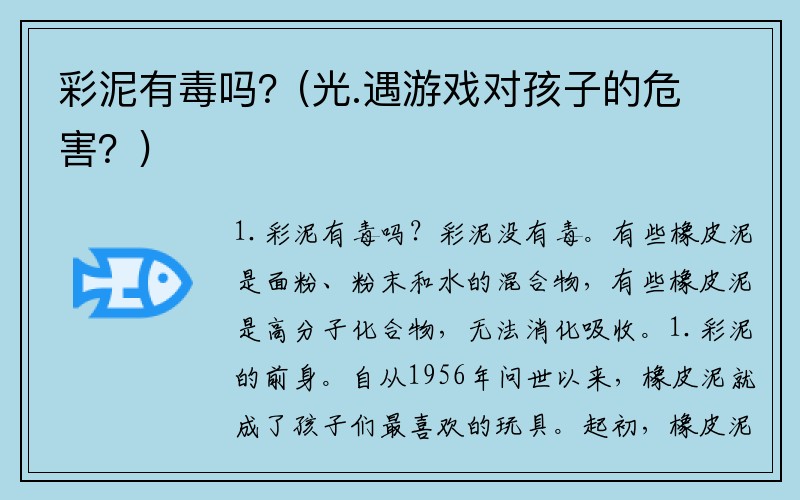 彩泥有毒吗?（光.遇游戏对孩子的危害?）

1. 彩泥有毒吗？彩泥没有毒。有些橡皮泥是面粉、粉末和水的混合物，有些橡皮泥是高分子化合物，无法消化吸收。1. 彩泥的前身。自从1956年问世以来，橡皮泥就成了孩子们最喜欢的玩具。起初，橡皮泥